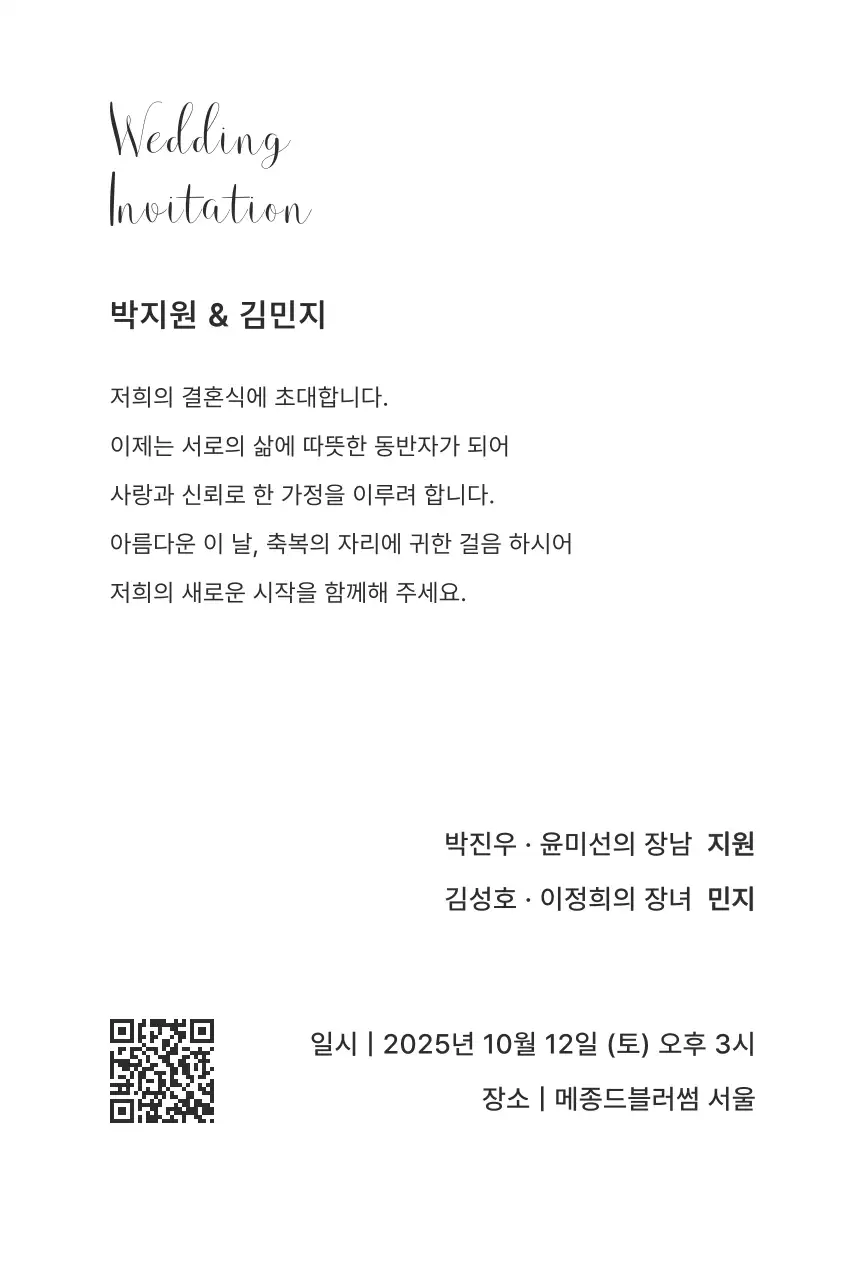 Wedding
Invitation

박지원 & 김민지

저희의 결혼식에 초대합니다.
이제는 서로의 삶에 따뜻한 동반자가 되어
사랑과 신뢰로 한 가정을 이루려 합니다.
아름다운 이 날, 축복의 자리에 귀한 걸음 하시어
저희의 새로운 시작을 함께해 주세요.

박진우 · 윤미선의 장남 지원
김성호 · 이정희의 장녀 민지

일시 | 2025년 10월 12일 (토) 오후 3시
장소 | 메종드블러썸 서울